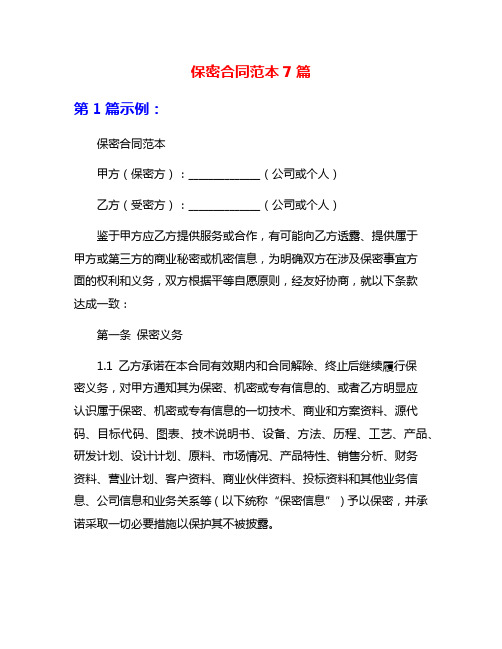 保密合同范本 7 篇

第 1 篇示例：

保密合同范本

甲方（保密方）：____________（公司或个人）

乙方（受密方）：____________（公司或个人）

鉴于甲方应乙方提供服务或合作，有可能向乙方透露、提供属于甲方或第三方的商业秘密或机密信息，为明确双方在涉及保密事宜方面的权利和义务，双方根据平等自愿原则，经友好协商，就以下条款达成一致：

第一条 保密义务

1.1 乙方承诺在本合同有效期内和合同解除、终止后继续履行保密义务，对甲方通知其为保密、机密或专有信息的、或者乙方明显应认识属于保密、机密或专有信息的一切技术、商业和方案资料、源代码、目标代码、图表、技术说明书、设备、方法、历程、工艺、产品、研发计划、设计计划、原料、市场情况、产品特性、销售分析、财务资料、营业计划、客户资料、商业伙伴资料、投标资料和其他业务信息、公司信息和业务关系等（以下统称“保密信息”）予以保密，并承诺采取一切必要措施以保护其不被披露。